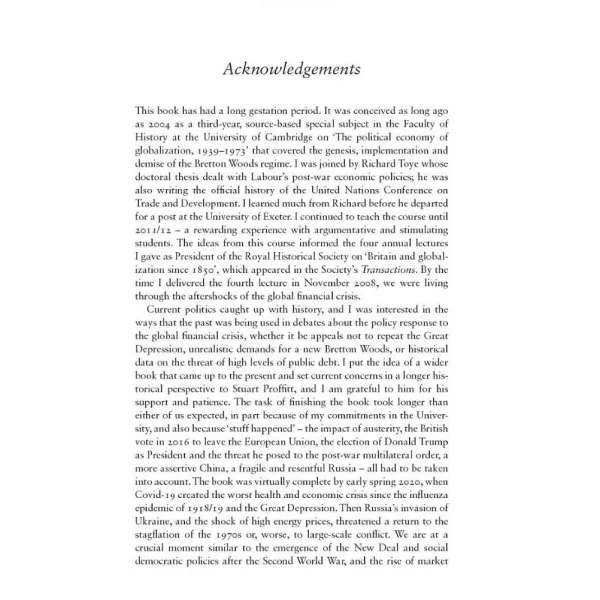 Acknowledgements

This book has had a long gestation period. It was conceived as long ago as 2004 as a third-year, source-based special subject in the Faculty of History at the University of Cambridge on 'The political economy of globalization, 1939–1973' that covered the genesis, implementation and demise of the Bretton Woods regime. I was joined by Richard Toye whose doctoral thesis dealt with Labour's post-war economic policies; he was also writing the official history of the United Nations Conference on Trade and Development. I learned much from Richard before he departed for a post at the University of Exeter. I continued to teach the course until 2011/12 – a rewarding experience with argumentative and stimulating students. The ideas from this course informed the four annual lectures I gave as President of the Royal Historical Society on 'Britain and globalization since 1850', which appeared in the Society's Transactions. By the time I delivered the fourth lecture in November 2008, we were living through the aftershocks of the global financial crisis.

Current politics caught up with history, and I was interested in the ways that the past was being used in debates about the policy response to the global financial crisis, whether it be appeals not to repeat the Great Depression, unrealistic demands for a new Bretton Woods, or historical data on the threat of high levels of public debt. I put the idea of a wider book that came up to the present and set current concerns in a longer historical perspective to Stuart Proffitt, and I am grateful to him for his support and patience. The task of finishing the book took longer than either of us expected, in part because of my commitments in the University, and also because 'stuff happened' – the impact of austerity, the British vote in 2016 to leave the European Union, the election of Donald Trump as President and the threat he posed to the post-war multilateral order, a more assertive China, a fragile and resentful Russia – all had to be taken into account. The book was virtually complete by early spring 2020, when Covid-19 created the worst health and economic crisis since the influenza epidemic of 1918/19 and the Great Depression. Then Russia's invasion of Ukraine, and the shock of high energy prices, threatened a return to the stagflation of the 1970s or, worse, to large-scale conflict. We are at a crucial moment similar to the emergence of the New Deal and social democratic policies after the Second World War, and the rise of market